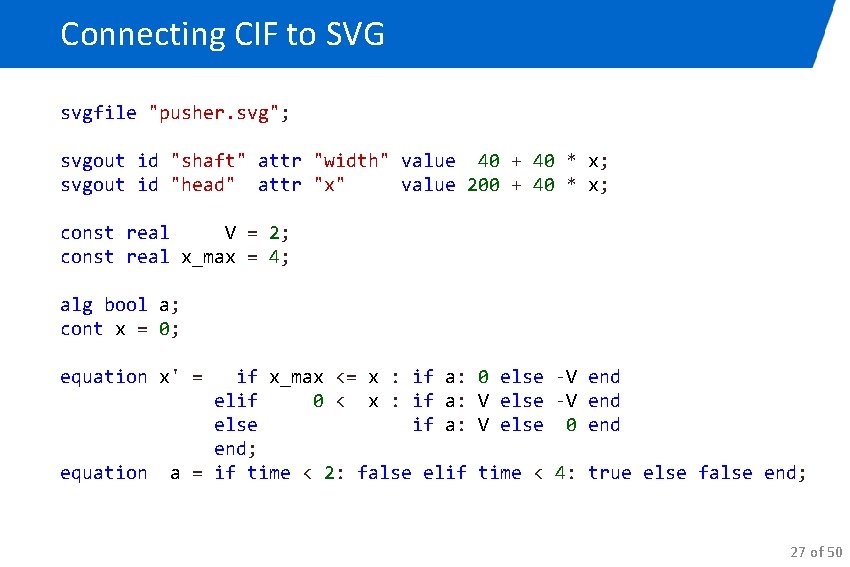 Connecting CIF to SVG

svgfile "pusher.svg";

svgout id "shaft" attr "width" value  40 + 40 * x;
svgout id "head"  attr "x"     value 200 + 40 * x;

const real     V = 2;
const real x_max = 4;

alg bool a;
cont x = 0;

equation x' =   if x_max <= x : if a: 0 else -V end
              elif     0 <  x : if a: V else -V end
              else              if a: V else  0 end
              end;
equation  a = if time < 2: false elif time < 4: true else false end;

27 of 50